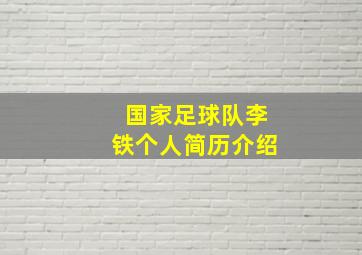 国家足球队李铁个人简历介绍